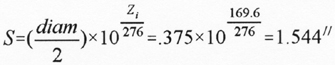 $S=(\frac{diam}{2})\times 10^{\frac{Z_i}{276}}=.375\times 10^{\frac{169.6}{276}}=1.544''$